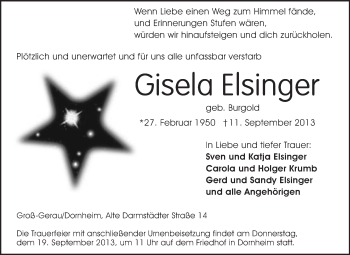 Wenn Liebe einen Weg zum Himmel fände,
und Erinnerungen Stufen wären,
würden wir hinaufsteigen und dich zurückholen.

Plötzlich und unerwartet und für uns alle unfassbar verstarb

Gisela Elsinger

geb. Burgold

*27. Februar 1950 †11. September 2013

In Liebe und tiefer Trauer:
Sven und Katja Elsinger
Carola und Holger Krumb
Gerd und Sandy Elsinger
und alle Angehörigen

Groß-Gerau/Dornheim, Alte Darmstädter Straße 14

Die Trauerfeier mit anschließender Urnenbeisetzung findet am Donnerstag, dem 19. September 2013, um 11 Uhr auf dem Friedhof in Dornheim statt.